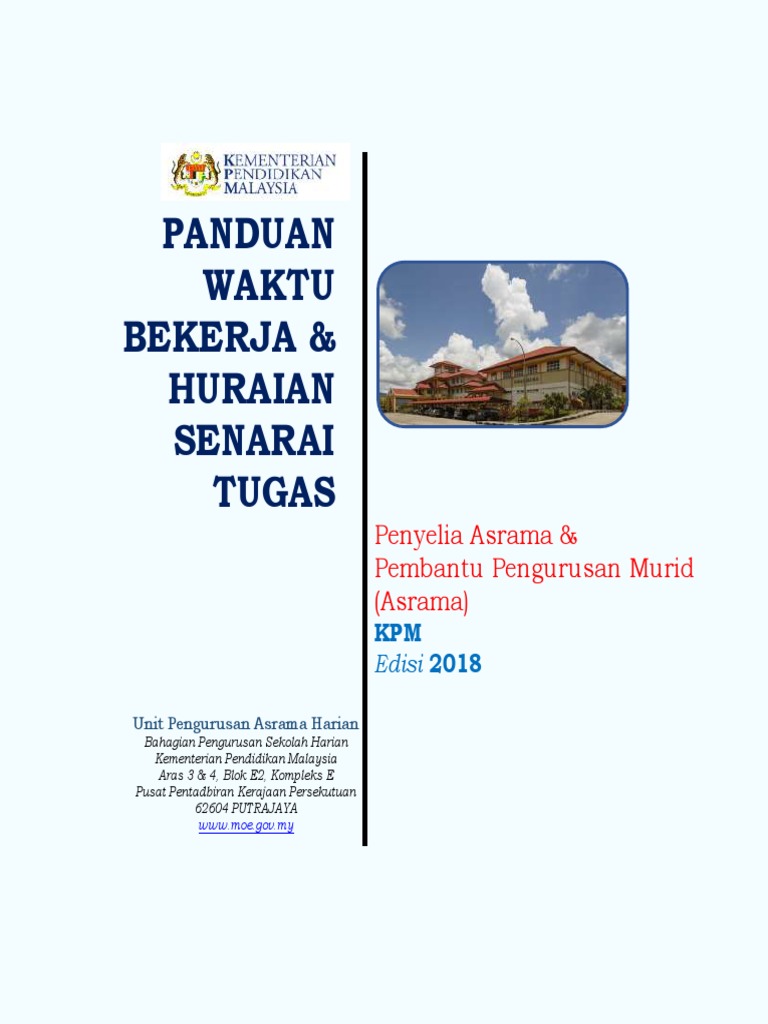 KEMENTERIAN
PENDIDIKAN
MALAYSIA

PANDUAN
WAKTU
BEKERJA &
HURAIAN
SENARAI
TUGAS

Unit Pengurusan Asrama Harian
Bahagian Pengurusan Sekolah Harian
Kementerian Pendidikan Malaysia
Aras 3 & 4, Blok E2, Kompleks E
Pusat Pentadbiran Kerajaan Persekutuan
62604 PUTRAJAYA
www.moe.gov.my

Penyelia Asrama &
Pembantu Pengurusan Murid
(Asrama)
KPM
Edisi 2018